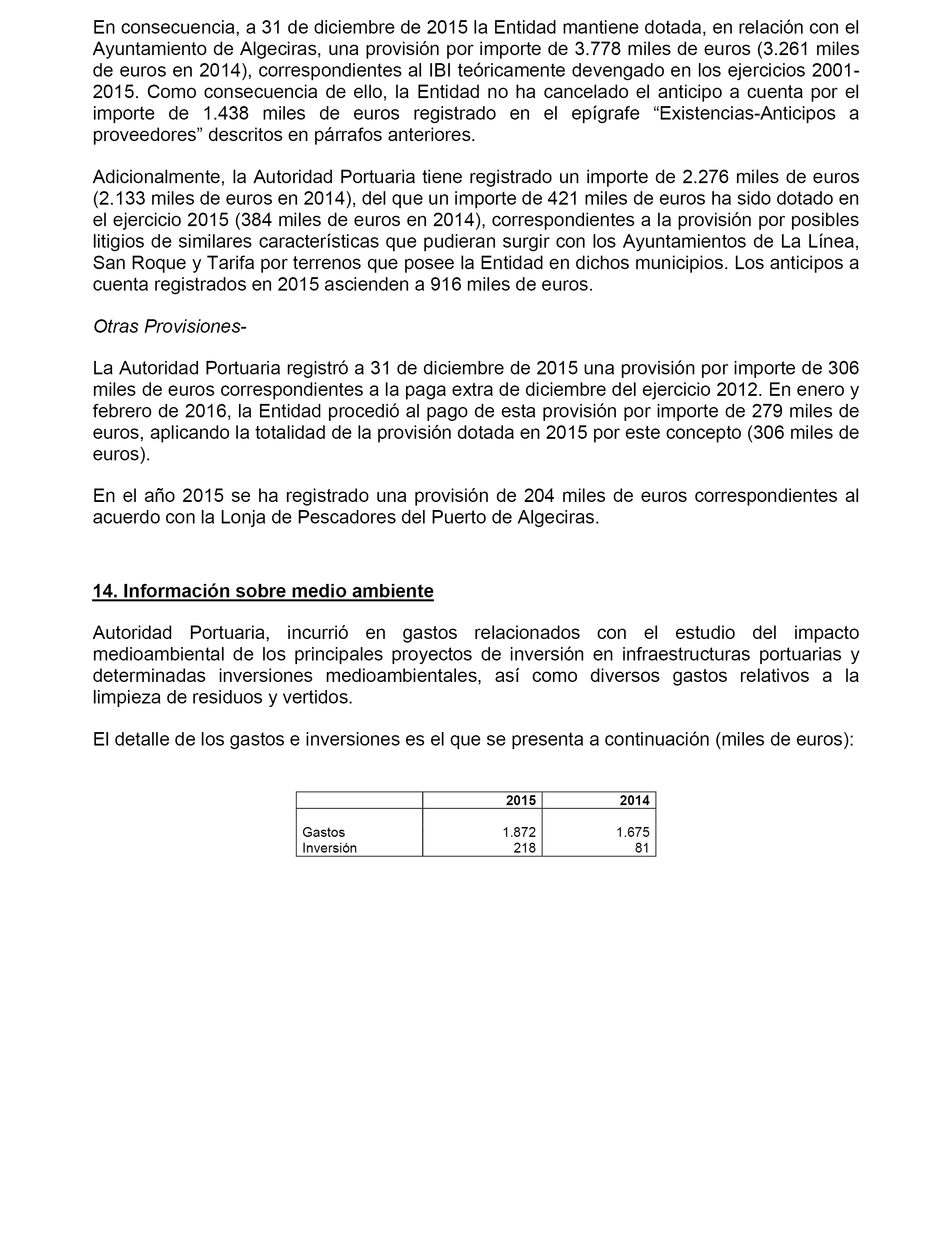 En consecuencia, a 31 de diciembre de 2015 la Entidad mantiene dotada, en relación con el Ayuntamiento de Algeciras, una provisión por importe de 3.778 miles de euros (3.261 miles de euros en 2014), correspondientes al IBI teóricamente devengado en los ejercicios 2001-2015. Como consecuencia de ello, la Entidad no ha cancelado el anticipo a cuenta por el importe de 1.438 miles de euros registrado en el epígrafe “Existencias-Anticipos a proveedores” descritos en párrafos anteriores.

Adicionalmente, la Autoridad Portuaria tiene registrado un importe de 2.276 miles de euros (2.133 miles de euros en 2014), del que un importe de 421 miles de euros ha sido dotado en el ejercicio 2015 (384 miles de euros en 2014), correspondientes a la provisión por posibles litigios de similares características que pudieran surgir con los Ayuntamientos de La Línea, San Roque y Tarifa por terrenos que posee la Entidad en dichos municipios. Los anticipos a cuenta registrados en 2015 ascienden a 916 miles de euros.

Otras Provisiones-

La Autoridad Portuaria registró a 31 de diciembre de 2015 una provisión por importe de 306 miles de euros correspondientes a la paga extra de diciembre del ejercicio 2012. En enero y febrero de 2016, la Entidad procedió al pago de esta provisión por importe de 279 miles de euros, aplicando la totalidad de la provisión dotada en 2015 por este concepto (306 miles de euros).

En el año 2015 se ha registrado una provisión de 204 miles de euros correspondientes al acuerdo con la Lonja de Pescadores del Puerto de Algeciras.

14. Información sobre medio ambiente

Autoridad Portuaria, incurrió en gastos relacionados con el estudio del impacto medioambiental de los principales proyectos de inversión en infraestructuras portuarias y determinadas inversiones medioambientales, así como diversos gastos relativos a la limpieza de residuos y vertidos.

El detalle de los gastos e inversiones es el que se presenta a continuación (miles de euros):

| | 2015 | 2014 |
|---|---|---|
| Gastos | 1.872 | 1.675 |
| Inversión | 218 | 81 |